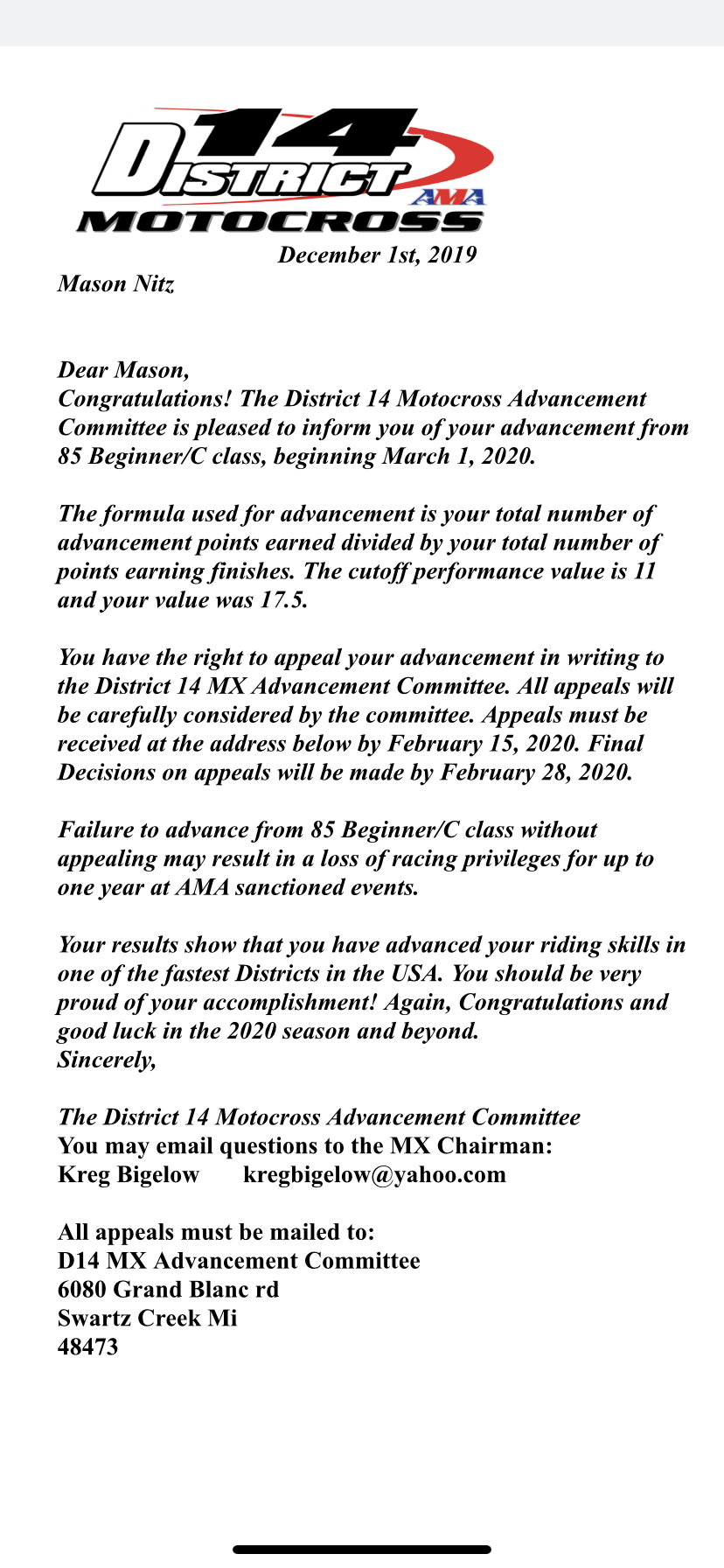 D14 DISTRICT AMA MOTOCROSS

December 1st, 2019

Mason Nitz

Dear Mason,
Congratulations! The District 14 Motocross Advancement Committee is pleased to inform you of your advancement from 85 Beginner/C class, beginning March 1, 2020.

The formula used for advancement is your total number of advancement points earned divided by your total number of points earning finishes. The cutoff performance value is 11 and your value was 17.5.

You have the right to appeal your advancement in writing to the District 14 MX Advancement Committee. All appeals will be carefully considered by the committee. Appeals must be received at the address below by February 15, 2020. Final Decisions on appeals will be made by February 28, 2020.

Failure to advance from 85 Beginner/C class without appealing may result in a loss of racing privileges for up to one year at AMA sanctioned events.

Your results show that you have advanced your riding skills in one of the fastest Districts in the USA. You should be very proud of your accomplishment! Again, Congratulations and good luck in the 2020 season and beyond.
Sincerely,

The District 14 Motocross Advancement Committee
You may email questions to the MX Chairman:
Kreg Bigelow kregbigelow@yahoo.com

All appeals must be mailed to:
D14 MX Advancement Committee
6080 Grand Blanc rd
Swartz Creek Mi
48473